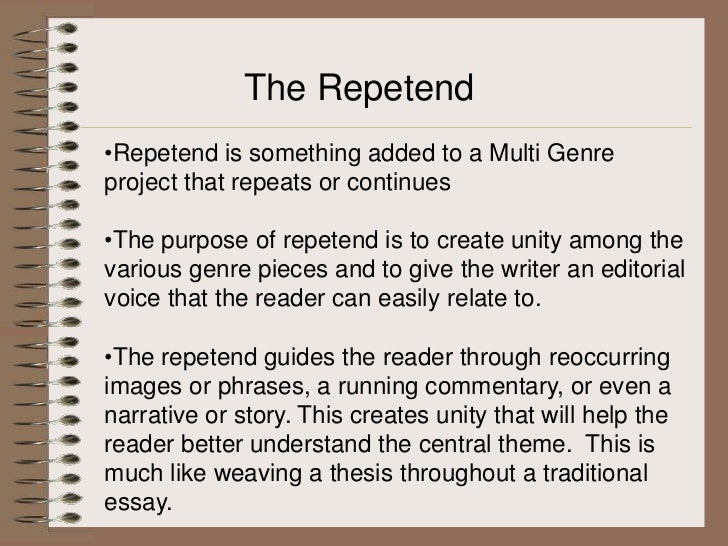 The Repetend

• Repetend is something added to a Multi Genre project that repeats or continues

• The purpose of repetend is to create unity among the various genre pieces and to give the writer an editorial voice that the reader can easily relate to.

• The repetend guides the reader through reoccurring images or phrases, a running commentary, or even a narrative or story. This creates unity that will help the reader better understand the central theme.  This is much like weaving a thesis throughout a traditional essay.